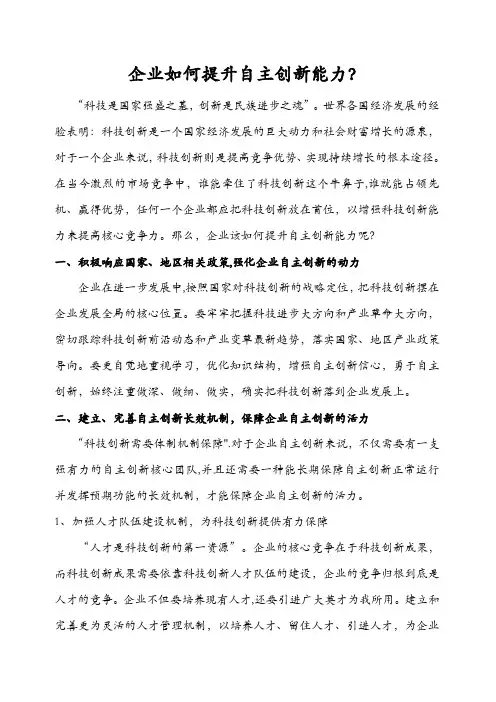 企业如何提升自主创新能力？

“科技是国家强盛之基，创新是民族进步之魂”。世界各国经济发展的经验表明：科技创新是一个国家经济发展的巨大动力和社会财富增长的源泉，对于一个企业来说，科技创新则是提高竞争优势、实现持续增长的根本途径。在当今激烈的市场竞争中，谁能牵住了科技创新这个牛鼻子,谁就能占领先机、赢得优势，任何一个企业都应把科技创新放在首位，以增强科技创新能力来提高核心竞争力。那么，企业该如何提升自主创新能力呢？

一、积极响应国家、地区相关政策,强化企业自主创新的动力

企业在进一步发展中,按照国家对科技创新的战略定位，把科技创新摆在企业发展全局的核心位置。要牢牢把握科技进步大方向和产业革命大方向，密切跟踪科技创新前沿动态和产业变革最新趋势，落实国家、地区产业政策导向。要更自觉地重视学习，优化知识结构，增强自主创新信心，勇于自主创新，始终注重做深、做细、做实，确实把科技创新落到企业发展上。

二、建立、完善自主创新长效机制，保障企业自主创新的活力

“科技创新需要体制机制保障”.对于企业自主创新来说，不仅需要有一支强有力的自主创新核心团队,并且还需要一种能长期保障自主创新正常运行并发挥预期功能的长效机制，才能保障企业自主创新的活力。

1、加强人才队伍建设机制，为科技创新提供有力保障

“人才是科技创新的第一资源”。企业的核心竞争在于科技创新成果，而科技创新成果需要依靠科技创新人才队伍的建设，企业的竞争归根到底是人才的竞争。企业不但要培养现有人才,还要引进广大英才为我所用。建立和完善更为灵活的人才管理机制，以培养人才、留住人才、引进人才，为企业